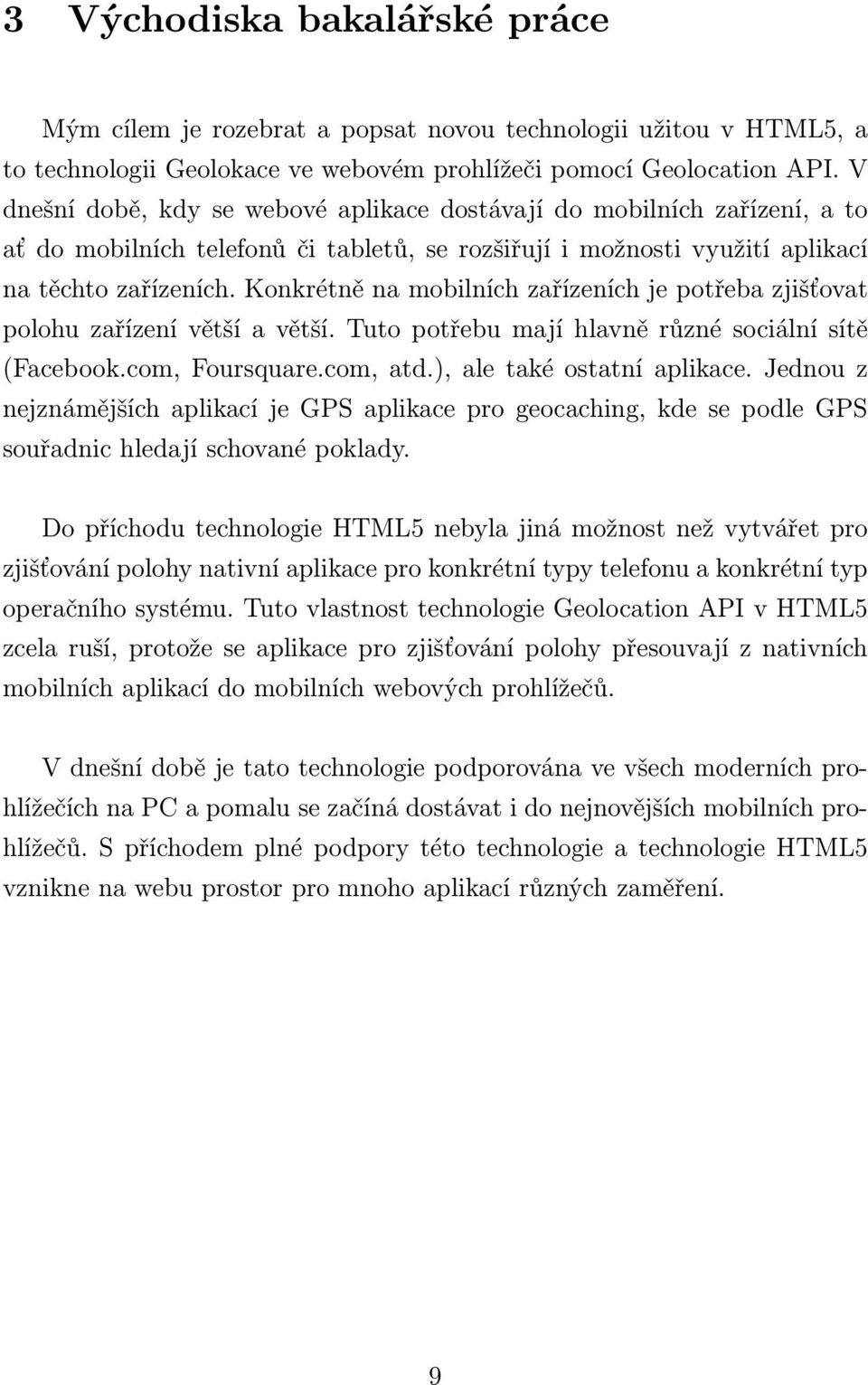 3 Východiska bakalářské práce

Mým cílem je rozebrat a popsat novou technologii užitou v HTML5, a to technologii Geolokace ve webovém prohlížeči pomocí Geolocation API. V dnešní době, kdy se webové aplikace dostávají do mobilních zařízení, a to ať do mobilních telefonů či tabletů, se rozšiřují i možnosti využití aplikací na těchto zařízeních. Konkrétně na mobilních zařízeních je potřeba zjišťovat polohu zařízení větší a větší. Tuto potřebu mají hlavně různé sociální sítě (Facebook.com, Foursquare.com, atd.), ale také ostatní aplikace. Jednou z nejznámějších aplikací je GPS aplikace pro geocaching, kde se podle GPS souřadnic hledají schované poklady.

Do příchodu technologie HTML5 nebyla jiná možnost než vytvářet pro zjišťování polohy nativní aplikace pro konkrétní typy telefonu a konkrétní typ operačního systému. Tuto vlastnost technologie Geolocation API v HTML5 zcela ruší, protože se aplikace pro zjišťování polohy přesouvají z nativních mobilních aplikací do mobilních webových prohlížečů.

V dnešní době je tato technologie podporována ve všech moderních prohlížečích na PC a pomalu se začíná dostávat i do nejnovějších mobilních prohlížečů. S příchodem plné podpory této technologie a technologie HTML5 vznikne na webu prostor pro mnoho aplikací různých zaměření.

9